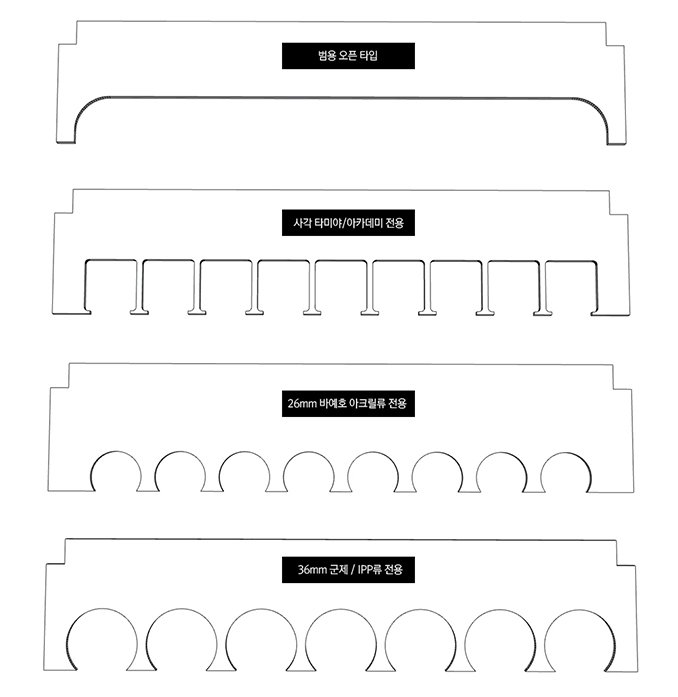 범용 오픈 타입

사각 타미야/아카데미 전용

26mm 바예호 아크릴류 전용

36mm 군제 / IPP류 전용